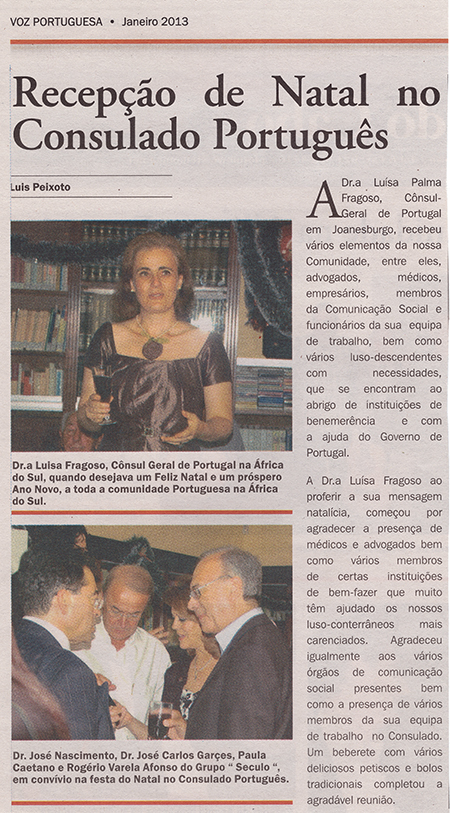 VOZ PORTUGUESA • Janeiro 2013

Recepção de Natal no Consulado Português

Luis Peixoto

Dr.a Luisa Fragoso, Cônsul Geral de Portugal na África do Sul, quando desejava um Feliz Natal e um próspero Ano Novo, a toda a comunidade Portuguesa na África do Sul.

Dr. José Nascimento, Dr. José Carlos Garçes, Paula Caetano e Rogério Varela Afonso do Grupo " Seculo ", em convívio na festa do Natal no Consulado Português.

A Dr.a Luísa Palma Fragoso, Cônsul-Geral de Portugal em Joanesburgo, recebeu vários elementos da nossa Comunidade, entre eles, advogados, médicos, empresários, membros da Comunicação Social e funcionários da sua equipa de trabalho, bem como vários luso-descendentes com necessidades, que se encontram ao abrigo de instituições de benemerência e com a ajuda do Governo de Portugal.

A Dr.a Luísa Fragoso ao proferir a sua mensagem natalícia, começou por agradecer a presença de médicos e advogados bem como vários membros de certas instituições de bem-fazer que muito têm ajudado os nossos luso-conterrâneos mais carenciados. Agradeceu igualmente aos vários órgãos de comunicação social presentes bem como a presença de vários membros da sua equipa de trabalho no Consulado. Um beberete com vários deliciosos petiscos e bolos tradicionais completou a agradável reunião.